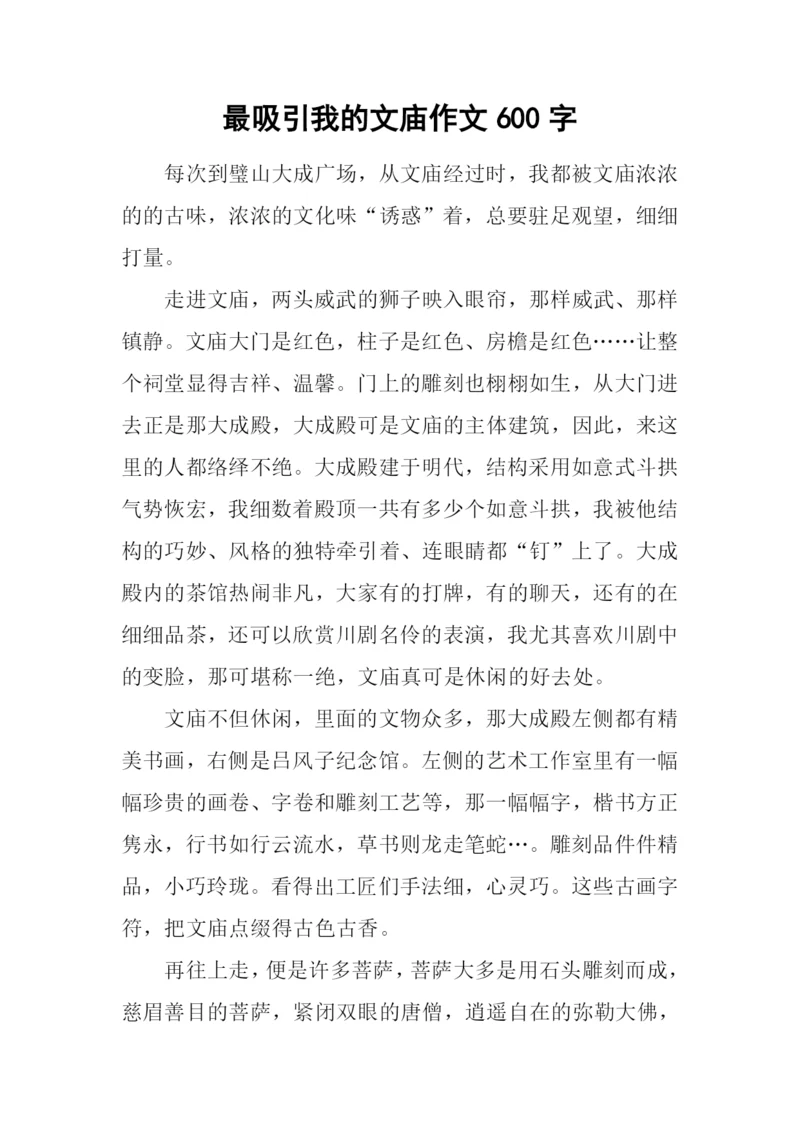 最吸引我的文庙作文 600 字

每次到璧山大成广场，从文庙经过时，我都被文庙浓浓的的古味，浓浓的文化味“诱惑”着，总要驻足观望，细细打量。

走进文庙，两头威武的狮子映入眼帘，那样威武、那样镇静。文庙大门是红色，柱子是红色、房檐是红色……让整个祠堂显得吉祥、温馨。门上的雕刻也栩栩如生，从大门进去正是那大成殿，大成殿可是文庙的主体建筑，因此，来这里的人都络绎不绝。大成殿建于明代，结构采用如意式斗拱气势恢宏，我细数着殿顶一共有多少个如意斗拱，我被他结构的巧妙、风格的独特牵引着、连眼睛都“钉”上了。大成殿内的茶馆热闹非凡，大家有的打牌，有的聊天，还有的在细细品茶，还可以欣赏川剧名伶的表演，我尤其喜欢川剧中的变脸，那可堪称一绝，文庙真可是休闲的好去处。

文庙不但休闲，里面的文物众多，那大成殿左侧都有精美书画，右侧是吕风子纪念馆。左侧的艺术工作室里有一幅幅珍贵的画卷、字卷和雕刻工艺等，那一幅幅字，楷书方正隽永，行书如行云流水，草书则龙走笔蛇…。雕刻品件件精品，小巧玲珑。看得出工匠们手法细，心灵巧。这些古画字符，把文庙点缀得古色古香。

再往上走，便是许多菩萨，菩萨大多是用石头雕刻而成，慈眉善目的菩萨，紧闭双眼的唐僧，逍遥自在的弥勒大佛，